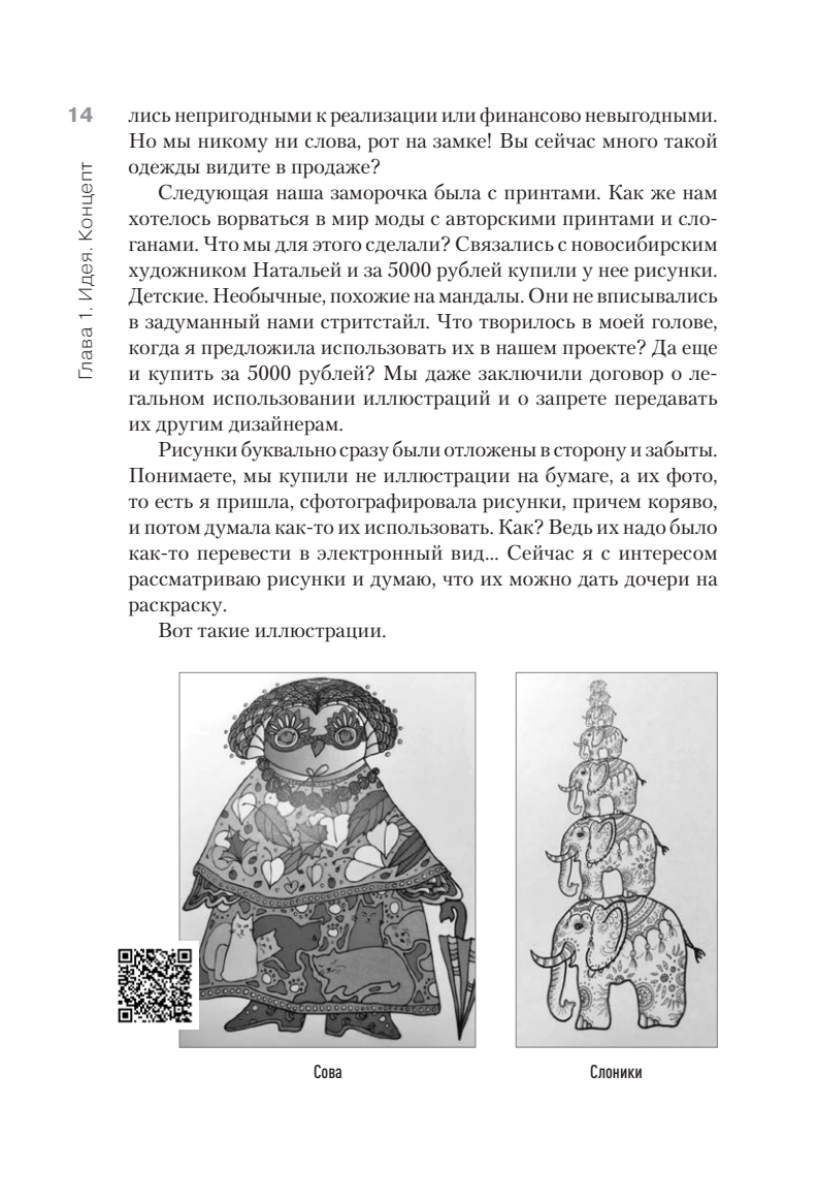 14

Глава 1. Идея. Концепт

лись непригодными к реализации или финансово невыгодными. Но мы никому ни слова, рот на замке! Вы сейчас много такой одежды видите в продаже?

Следующая наша заморочка была с принтами. Как же нам хотелось ворваться в мир моды с авторскими принтами и слоганами. Что мы для этого сделали? Связались с новосибирским художником Натальей и за 5000 рублей купили у нее рисунки. Детские. Необычные, похожие на мандалы. Они не вписывались в задуманный нами стритстайл. Что творилось в моей голове, когда я предложила использовать их в нашем проекте? Да еще и купить за 5000 рублей? Мы даже заключили договор о легальном использовании иллюстраций и о запрете передавать их другим дизайнерам.

Рисунки буквально сразу были отложены в сторону и забыты. Понимаете, мы купили не иллюстрации на бумаге, а их фото, то есть я пришла, сфотографировала рисунки, причем коряво, и потом думала как-то их использовать. Как? Ведь их надо было как-то перевести в электронный вид... Сейчас я с интересом рассматриваю рисунки и думаю, что их можно дать дочери на раскраску.

Вот такие иллюстрации.

Сова

Слоники